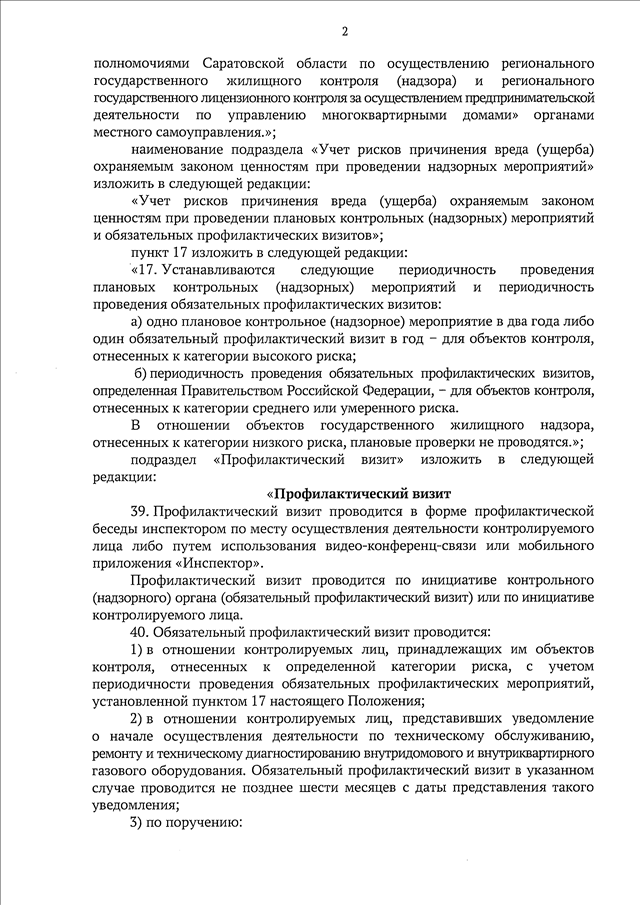 2

полномочиями Саратовской области по осуществлению регионального государственного жилищного контроля (надзора) и регионального государственного лицензионного контроля за осуществлением предпринимательской деятельности по управлению многоквартирными домами» органами местного самоуправления.»;

наименование подраздела «Учет рисков причинения вреда (ущерба) охраняемым законом ценностям при проведении надзорных мероприятий» изложить в следующей редакции:

«Учет рисков причинения вреда (ущерба) охраняемым законом ценностям при проведении плановых контрольных (надзорных) мероприятий и обязательных профилактических визитов»;

пункт 17 изложить в следующей редакции:

«17. Устанавливаются следующие периодичность проведения плановых контрольных (надзорных) мероприятий и периодичность проведения обязательных профилактических визитов:

а) одно плановое контрольное (надзорное) мероприятие в два года либо один обязательный профилактический визит в год – для объектов контроля, отнесенных к категории высокого риска;

б) периодичность проведения обязательных профилактических визитов, определенная Правительством Российской Федерации, – для объектов контроля, отнесенных к категории среднего или умеренного риска.

В отношении объектов государственного жилищного надзора, отнесенных к категории низкого риска, плановые проверки не проводятся.»;

подраздел «Профилактический визит» изложить в следующей редакции:

«Профилактический визит

39. Профилактический визит проводится в форме профилактической беседы инспектором по месту осуществления деятельности контролируемого лица либо путем использования видео-конференц-связи или мобильного приложения «Инспектор».

Профилактический визит проводится по инициативе контрольного (надзорного) органа (обязательный профилактический визит) или по инициативе контролируемого лица.

40. Обязательный профилактический визит проводится:

1) в отношении контролируемых лиц, принадлежащих им объектов контроля, отнесенных к определенной категории риска, с учетом периодичности проведения обязательных профилактических мероприятий, установленной пунктом 17 настоящего Положения;

2) в отношении контролируемых лиц, представивших уведомление о начале осуществления деятельности по техническому обслуживанию, ремонту и техническому диагностированию внутридомового и внутриквартирного газового оборудования. Обязательный профилактический визит в указанном случае проводится не позднее шести месяцев с даты представления такого уведомления;

3) по поручению: